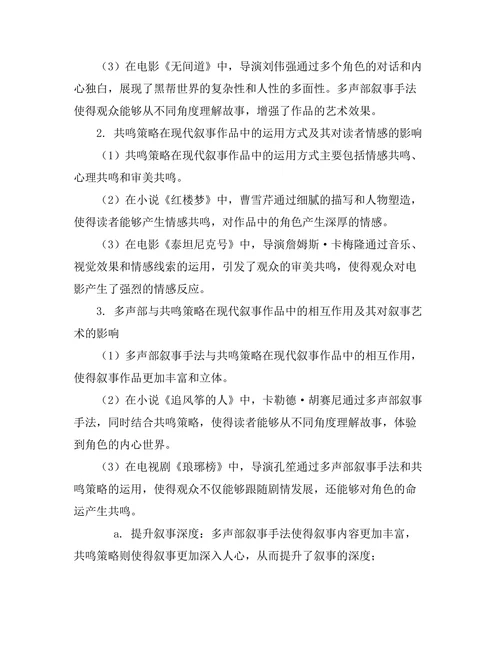 （3）在电影《无间道》中，导演刘伟强通过多个角色的对话和内心独白，展现了黑帮世界的复杂性和人性的多面性。多声部叙事手法使得观众能够从不同角度理解故事，增强了作品的艺术效果。

2. 共鸣策略在现代叙事作品中的运用方式及其对读者情感的影响

（1）共鸣策略在现代叙事作品中的运用方式主要包括情感共鸣、心理共鸣和审美共鸣。

（2）在小说《红楼梦》中，曹雪芹通过细腻的描写和人物塑造，使得读者能够产生情感共鸣，对作品中的角色产生深厚的情感。

（3）在电影《泰坦尼克号》中，导演詹姆斯·卡梅隆通过音乐、视觉效果和情感线索的运用，引发了观众的审美共鸣，使得观众对电影产生了强烈的情感反应。

3. 多声部与共鸣策略在现代叙事作品中的相互作用及其对叙事艺术的影响

（1）多声部叙事手法与共鸣策略在现代叙事作品中的相互作用，使得叙事作品更加丰富和立体。

（2）在小说《追风筝的人》中，卡勒德·胡赛尼通过多声部叙事手法，同时结合共鸣策略，使得读者能够从不同角度理解故事，体验到角色的内心世界。

（3）在电视剧《琅琊榜》中，导演孔笙通过多声部叙事手法和共鸣策略的运用，使得观众不仅能够跟随剧情发展，还能够对角色的命运产生共鸣。

a. 提升叙事深度：多声部叙事手法使得叙事内容更加丰富，共鸣策略则使得叙事更加深入人心，从而提升了叙事的深度；